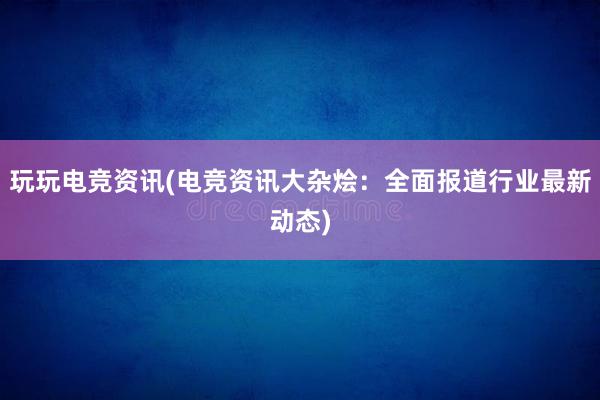 玩玩电竞资讯(电竞资讯大杂烩：全面报道行业最新动态)

dreamstime